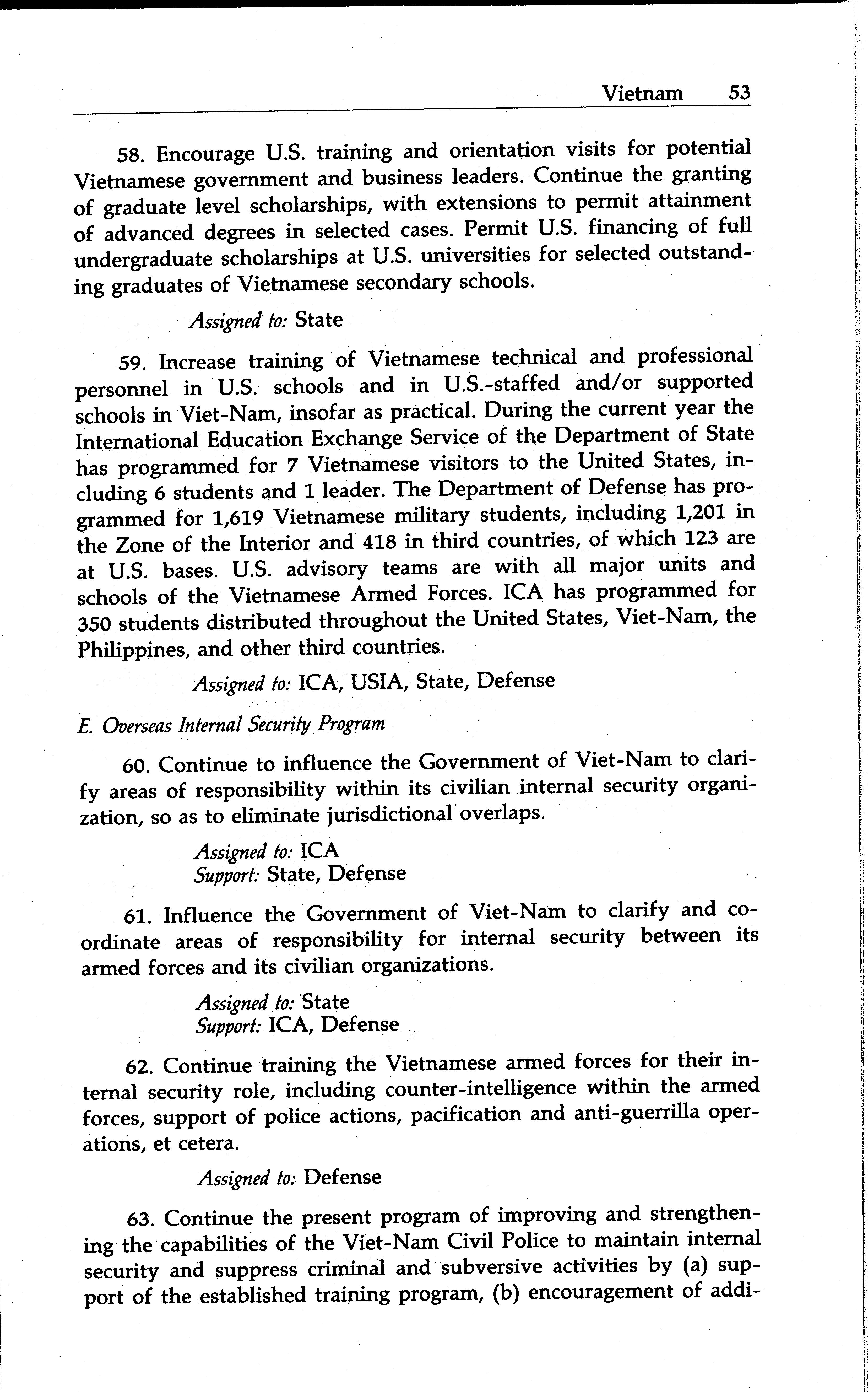 Vietnam 53

58. Encourage U.S. training and orientation visits for potential Vietnamese government and business leaders. Continue the granting of graduate level scholarships, with extensions to permit attainment of advanced degrees in selected cases. Permit U.S. financing of full undergraduate scholarships at U.S. universities for selected outstanding graduates of Vietnamese secondary schools.

Assigned to: State

59. Increase training of Vietnamese technical and professional personnel in U.S. schools and in U.S.-staffed and/or supported schools in Viet-Nam, insofar as practical. During the current year the International Education Exchange Service of the Department of State has programmed for 7 Vietnamese visitors to the United States, including 6 students and 1 leader. The Department of Defense has programmed for 1,619 Vietnamese military students, including 1,201 in the Zone of the Interior and 418 in third countries, of which 123 are at U.S. bases. U.S. advisory teams are with all major units and schools of the Vietnamese Armed Forces. ICA has programmed for 350 students distributed throughout the United States, Viet-Nam, the Philippines, and other third countries.

Assigned to: ICA, USIA, State, Defense

E. Overseas Internal Security Program

60. Continue to influence the Government of Viet-Nam to clarify areas of responsibility within its civilian internal security organization, so as to eliminate jurisdictional overlaps.

Assigned to: ICA
Support: State, Defense

61. Influence the Government of Viet-Nam to clarify and coordinate areas of responsibility for internal security between its armed forces and its civilian organizations.

Assigned to: State
Support: ICA, Defense

62. Continue training the Vietnamese armed forces for their internal security role, including counter-intelligence within the armed forces, support of police actions, pacification and anti-guerrilla operations, et cetera.

Assigned to: Defense

63. Continue the present program of improving and strengthening the capabilities of the Viet-Nam Civil Police to maintain internal security and suppress criminal and subversive activities by (a) support of the established training program, (b) encouragement of addi-